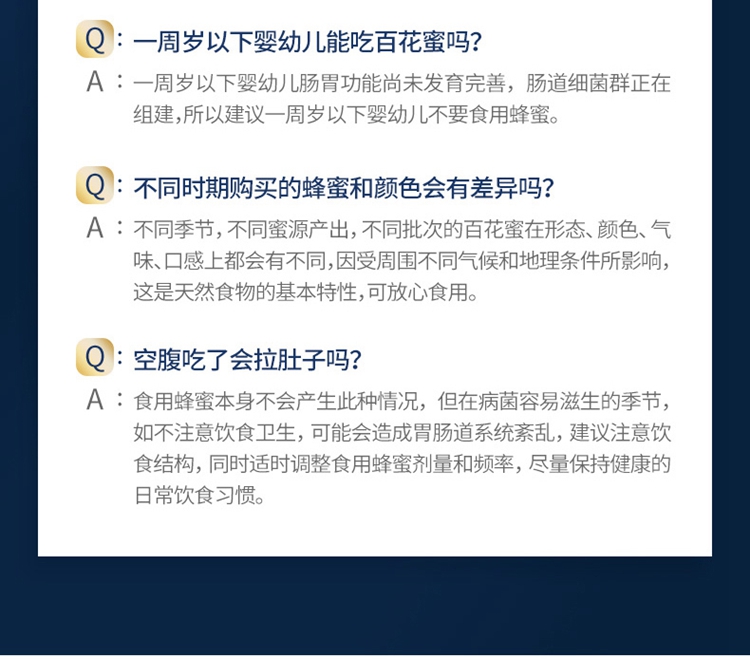 Q：一周岁以下婴幼儿能吃百花蜜吗？
A：一周岁以下婴幼儿肠胃功能尚未发育完善，肠道细菌群正在组建,所以建议一周岁以下婴幼儿不要食用蜂蜜。

Q：不同时期购买的蜂蜜和颜色会有差异吗？
A：不同季节，不同蜜源产出，不同批次的百花蜜在形态、颜色、气味、口感上都会有不同,因受周围不同气候和地理条件所影响，这是天然食物的基本特性,可放心食用。

Q：空腹吃了会拉肚子吗？
A：食用蜂蜜本身不会产生此种情况，但在病菌容易滋生的季节，如不注意饮食卫生，可能会造成胃肠道系统紊乱，建议注意饮食结构，同时适时调整食用蜂蜜剂量和频率，尽量保持健康的日常饮食习惯。